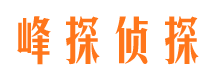 峰探侦探